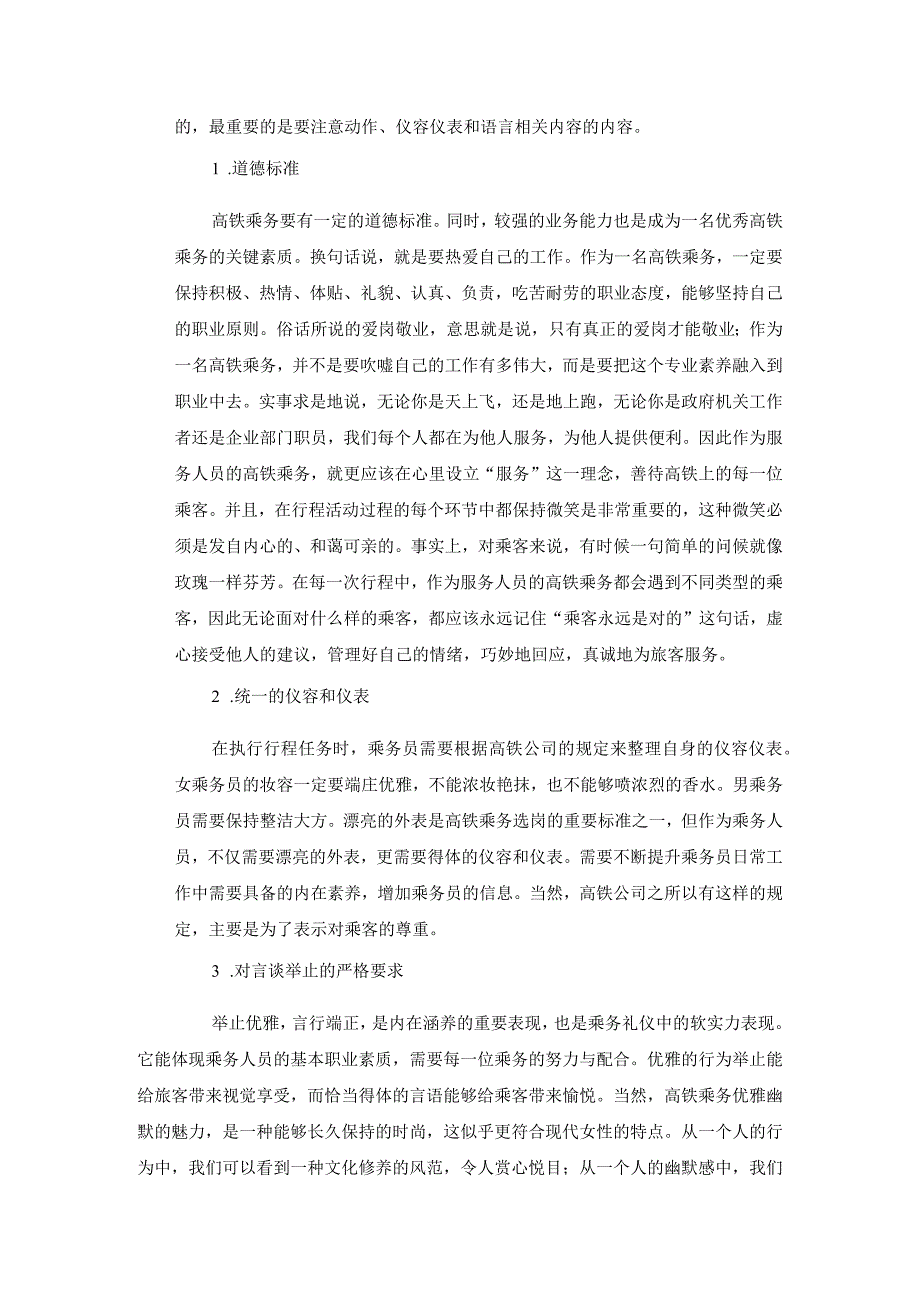 的，最重要的是要注意动作、仪容仪表和语言相关内容的内容。

1 .道德标准

高铁乘务要有一定的道德标准。同时，较强的业务能力也是成为一名优秀高铁乘务的关键素质。换句话说，就是要热爱自己的工作。作为一名高铁乘务，一定要保持积极、热情、体贴、礼貌、认真、负责，吃苦耐劳的职业态度，能够坚持自己的职业原则。俗话所说的爱岗敬业，意思就是说，只有真正的爱岗才能敬业；作为一名高铁乘务，并不是要吹嘘自己的工作有多伟大，而是要把这个专业素养融入到职业中去。实事求是地说，无论你是天上飞，还是地上跑，无论你是政府机关工作者还是企业部门职员，我们每个人都在为他人服务，为他人提供便利。因此作为服务人员的高铁乘务，就更应该在心里设立“服务”这一理念，善待高铁上的每一位乘客。并且，在行程活动过程的每个环节中都保持微笑是非常重要的，这种微笑必须是发自内心的、和蔼可亲的。事实上，对乘客来说，有时候一句简单的问候就像玫瑰一样芬芳。在每一次行程中，作为服务人员的高铁乘务都会遇到不同类型的乘客，因此无论面对什么样的乘客，都应该永远记住“乘客永远是对的”这句话，虚心接受他人的建议，管理好自己的情绪，巧妙地回应，真诚地为旅客服务。

2 .统一的仪容和仪表

在执行行程任务时，乘务员需要根据高铁公司的规定来整理自身的仪容仪表。女乘务员的妆容一定要端庄优雅，不能浓妆艳抹，也不能够喷浓烈的香水。男乘务员需要保持整洁大方。漂亮的外表是高铁乘务选岗的重要标准之一，但作为乘务人员，不仅需要漂亮的外表，更需要得体的仪容和仪表。需要不断提升乘务员日常工作中需要具备的内在素养，增加乘务员的信息。当然，高铁公司之所以有这样的规定，主要是为了表示对乘客的尊重。

3 .对言谈举止的严格要求

举止优雅，言行端正，是内在涵养的重要表现，也是乘务礼仪中的软实力表现。它能体现乘务人员的基本职业素质，需要每一位乘务的努力与配合。优雅的行为举止能给旅客带来视觉享受，而恰当得体的言语能够给乘客带来愉悦。当然，高铁乘务优雅幽默的魅力，是一种能够长久保持的时尚，这似乎更符合现代女性的特点。从一个人的行为中，我们可以看到一种文化修养的风范，令人赏心悦目；从一个人的幽默感中，我们